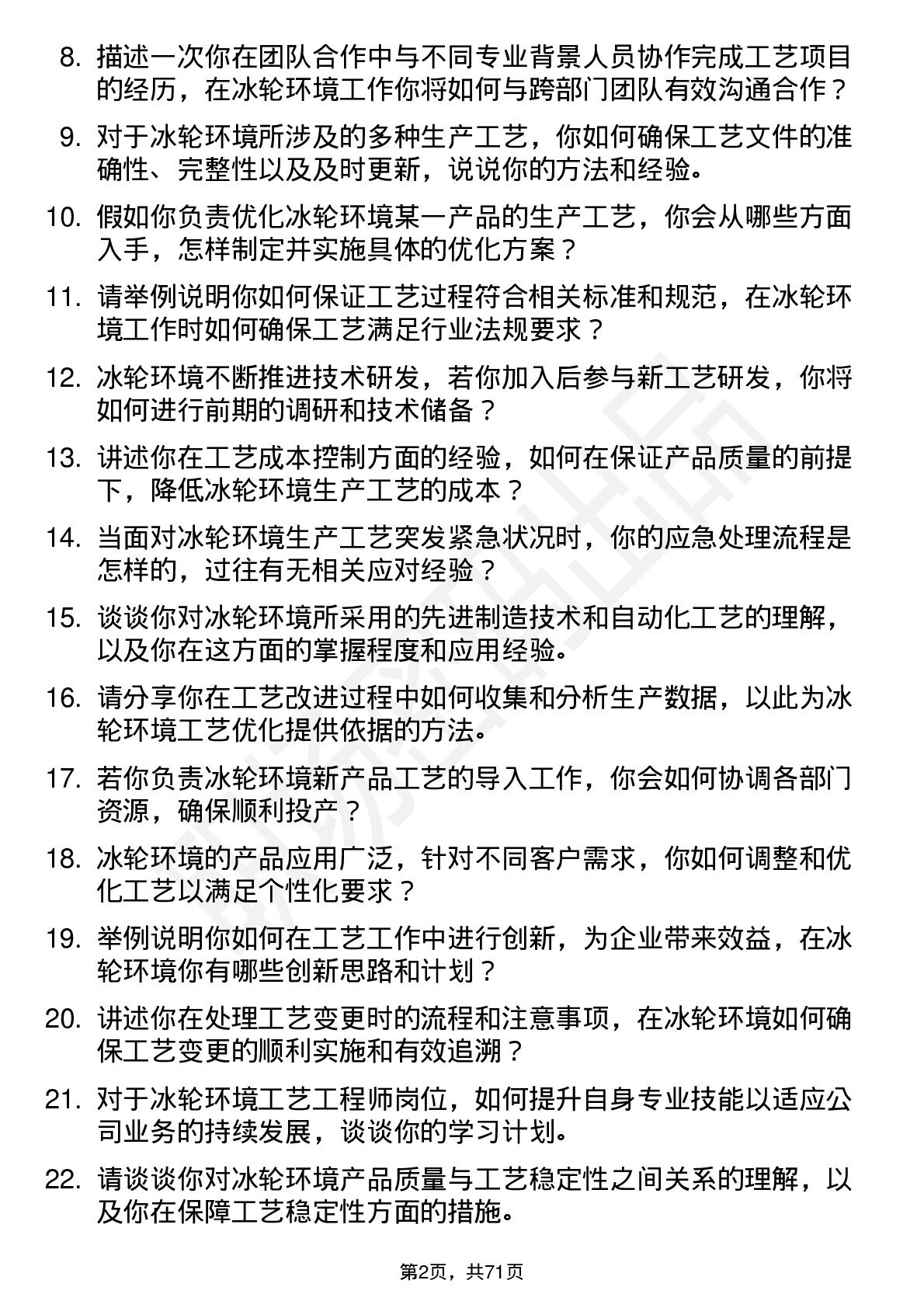 8. 描述一次你在团队合作中与不同专业背景人员协作完成工艺项目的经历，在冰轮环境工作你将如何与跨部门团队有效沟通合作？

9. 对于冰轮环境所涉及的多种生产工艺，你如何确保工艺文件的准确性、完整性以及及时更新，说说你的方法和经验。

10. 假如你负责优化冰轮环境某一产品的生产工艺，你会从哪些方面入手，怎样制定并实施具体的优化方案？

11. 请举例说明你如何保证工艺过程符合相关标准和规范，在冰轮环境工作时如何确保工艺满足行业法规要求？

12. 冰轮环境不断推进技术研发，若你加入后参与新工艺研发，你将如何进行前期的调研和技术储备？

13. 讲述你在工艺成本控制方面的经验，如何在保证产品质量的前提下，降低冰轮环境生产工艺的成本？

14. 当面对冰轮环境生产工艺突发紧急状况时，你的应急处理流程是怎样的，过往有无相关应对经验？

15. 谈谈你对冰轮环境所采用的先进制造技术和自动化工艺的理解，以及你在这方面的掌握程度和应用经验。

16. 请分享你在工艺改进过程中如何收集和分析生产数据，以此为冰轮环境工艺优化提供依据的方法。

17. 若你负责冰轮环境新产品工艺的导入工作，你会如何协调各部门资源，确保顺利投产？

18. 冰轮环境的产品应用广泛，针对不同客户需求，你如何调整和优化工艺以满足个性化要求？

19. 举例说明你如何在工艺工作中进行创新，为企业带来效益，在冰轮环境你有哪些创新思路和计划？

20. 讲述你在处理工艺变更时的流程和注意事项，在冰轮环境如何确保工艺变更的顺利实施和有效追溯？

21. 对于冰轮环境工艺工程师岗位，如何提升自身专业技能以适应公司业务的持续发展，谈谈你的学习计划。

22. 请谈谈你对冰轮环境产品质量与工艺稳定性之间关系的理解，以及你在保障工艺稳定性方面的措施。

第2页，共71页